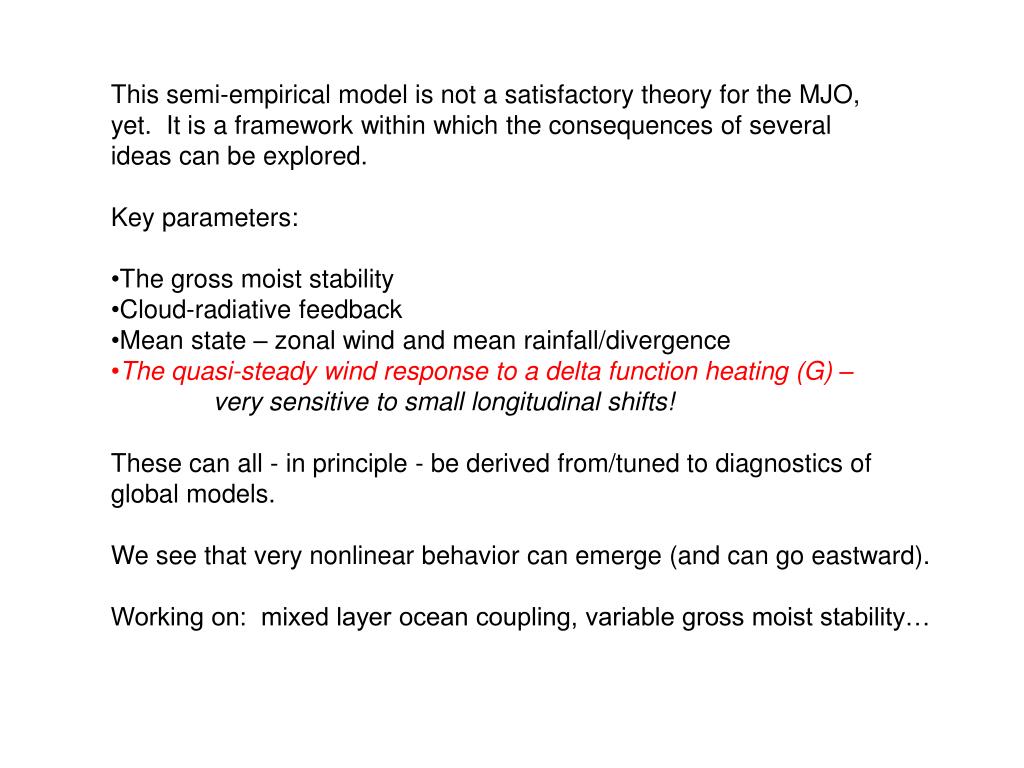 This semi-empirical model is not a satisfactory theory for the MJO, yet. It is a framework within which the consequences of several ideas can be explored.

Key parameters:

•The gross moist stability
•Cloud-radiative feedback
•Mean state – zonal wind and mean rainfall/divergence
•The quasi-steady wind response to a delta function heating (G) – very sensitive to small longitudinal shifts!

These can all - in principle - be derived from/tuned to diagnostics of global models.

We see that very nonlinear behavior can emerge (and can go eastward).

Working on: mixed layer ocean coupling, variable gross moist stability…